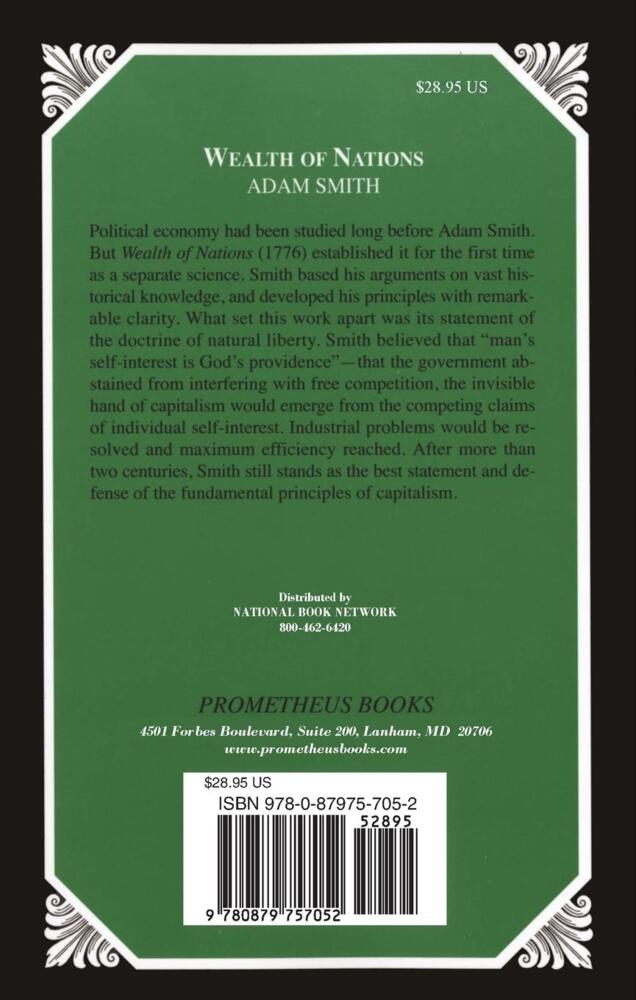 $28.95 US

WEALTH OF NATIONS
ADAM SMITH

Political economy had been studied long before Adam Smith. But Wealth of Nations (1776) established it for the first time as a separate science. Smith based his arguments on vast historical knowledge, and developed his principles with remarkable clarity. What set this work apart was its statement of the doctrine of natural liberty. Smith believed that "man's self-interest is God's providence"—that the government abstained from interfering with free competition, the invisible hand of capitalism would emerge from the competing claims of individual self-interest. Industrial problems would be resolved and maximum efficiency reached. After more than two centuries, Smith still stands as the best statement and defense of the fundamental principles of capitalism.

Distributed by
NATIONAL BOOK NETWORK
800-462-6420

PROMETHEUS BOOKS
4501 Forbes Boulevard, Suite 200, Lanham, MD 20706
www.prometheusbooks.com

$28.95 US
ISBN 978-0-87975-705-2
52895
9 780879 757052